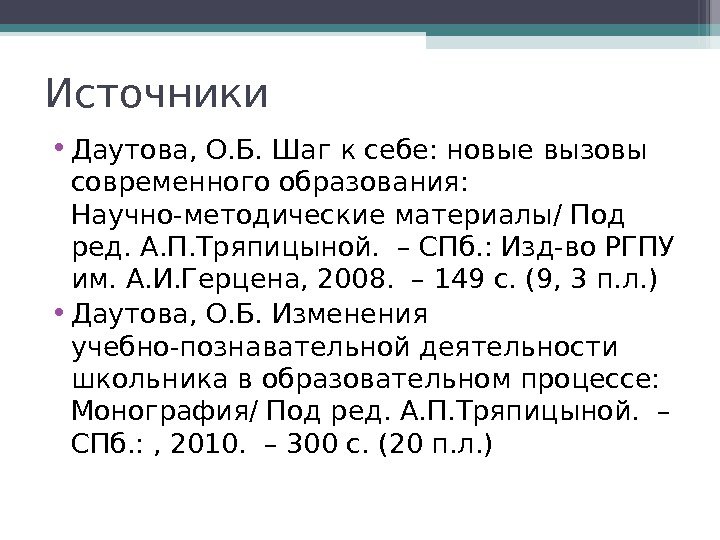 Источники

• Даутова, О.Б. Шаг к себе: новые вызовы современного образования: Научно-методические материалы/ Под ред. А.П.Тряпицыной. – СПб.: Изд-во РГПУ им. А.И.Герцена, 2008. – 149 с. (9, 3 п.л.)
• Даутова, О.Б. Изменения учебно-познавательной деятельности школьника в образовательном процессе: Монография/ Под ред. А.П.Тряпицыной. – СПб.: , 2010. – 300 с. (20 п.л.)